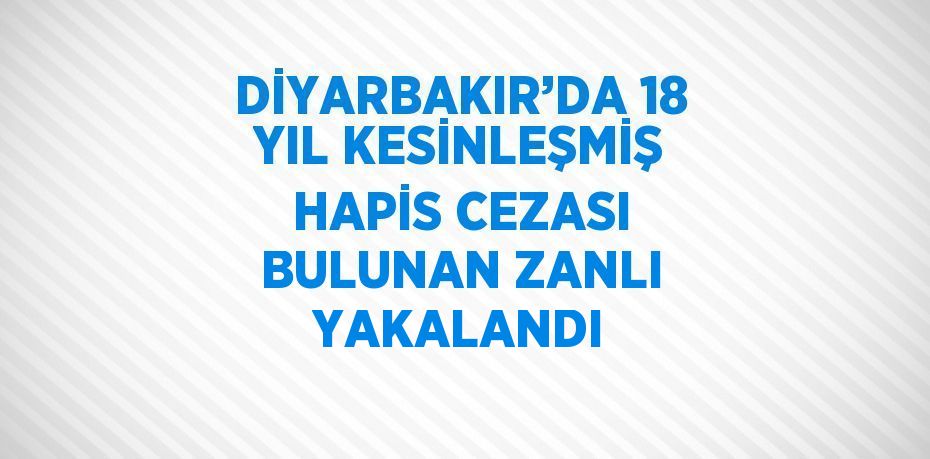 DİYARBAKIR’DA 18 YIL KESİNLEŞMİŞ HAPİS CEZASI BULUNAN ZANLI YAKALANDI